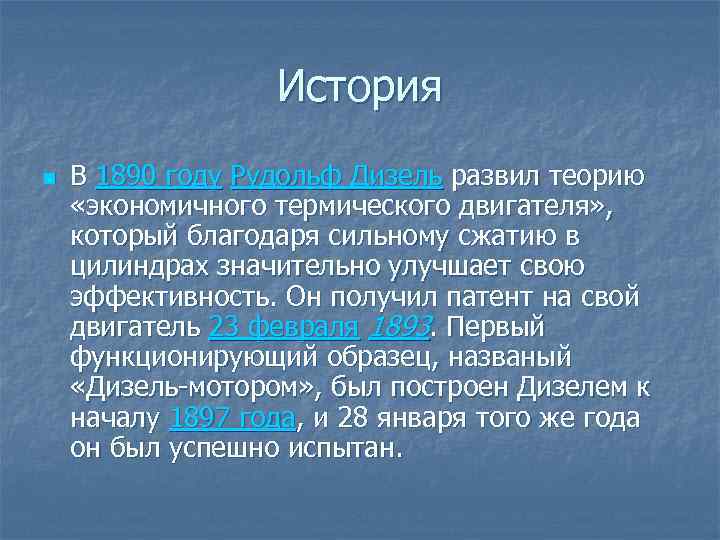 История

В 1890 году Рудольф Дизель развил теорию «экономичного термического двигателя», который благодаря сильному сжатию в цилиндрах значительно улучшает свою эффективность. Он получил патент на свой двигатель 23 февраля 1893. Первый функционирующий образец, названый «Дизель-мотором», был построен Дизелем к началу 1897 года, и 28 января того же года он был успешно испытан.